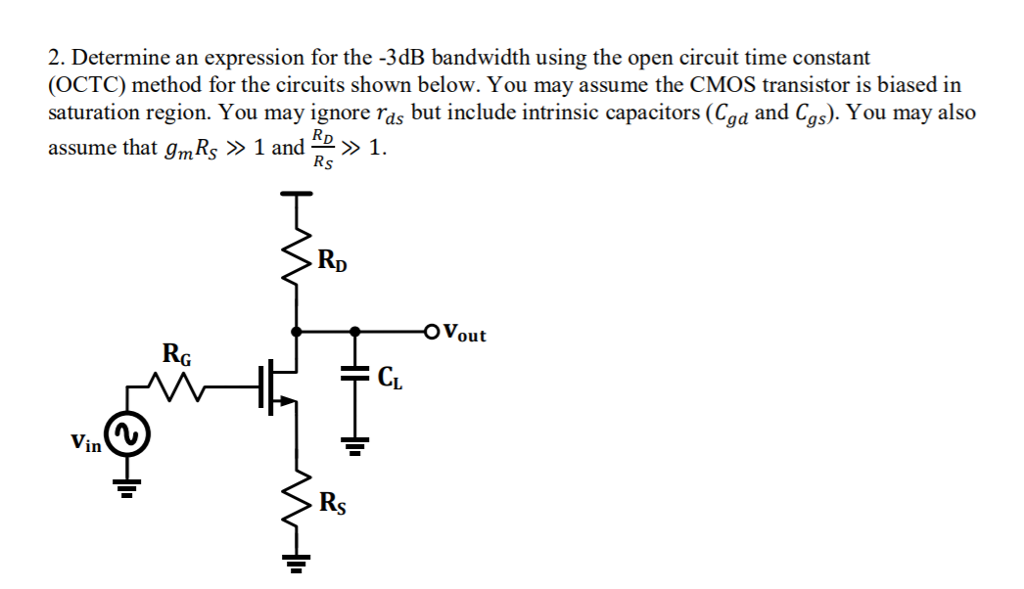 2. Determine an expression for the -3dB bandwidth using the open circuit time constant (OCTC) method for the circuits shown below. You may assume the CMOS transistor is biased in saturation region. You may ignore $r_{ds}$ but include intrinsic capacitors ($C_{gd}$ and $C_{gs}$). You may also assume that $g_m R_S \gg 1$ and $\frac{R_D}{R_S} \gg 1$.

$R_D$

$V_{out}$

$R_G$

$C_L$

$V_{in}$

$R_S$